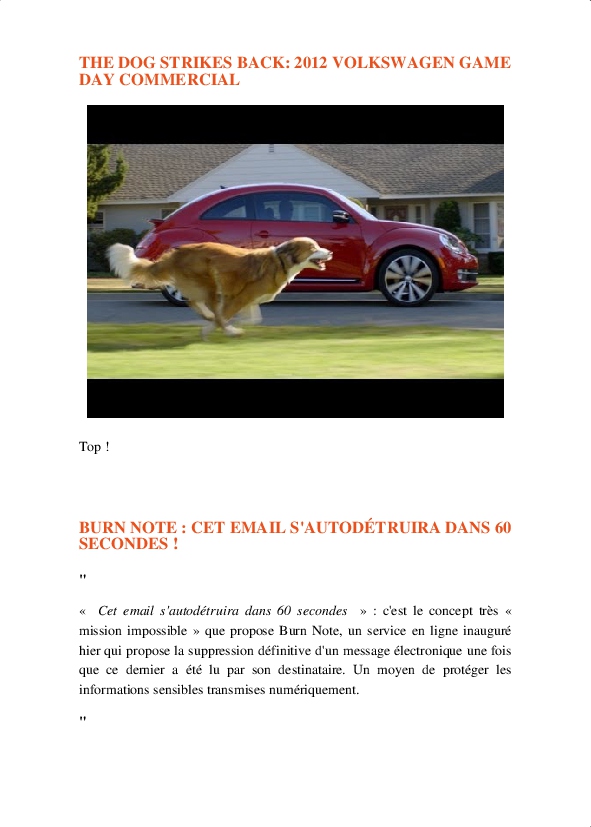 THE DOG STRIKES BACK: 2012 VOLKSWAGEN GAME DAY COMMERCIAL

Top !

BURN NOTE : CET EMAIL S'AUTODÉTRUIRA DANS 60 SECONDES !

"

« Cet email s'autodétruira dans 60 secondes » : c'est le concept très « mission impossible » que propose Burn Note, un service en ligne inauguré hier qui propose la suppression définitive d'un message électronique une fois que ce dernier a été lu par son destinataire. Un moyen de protéger les informations sensibles transmises numériquement.

"